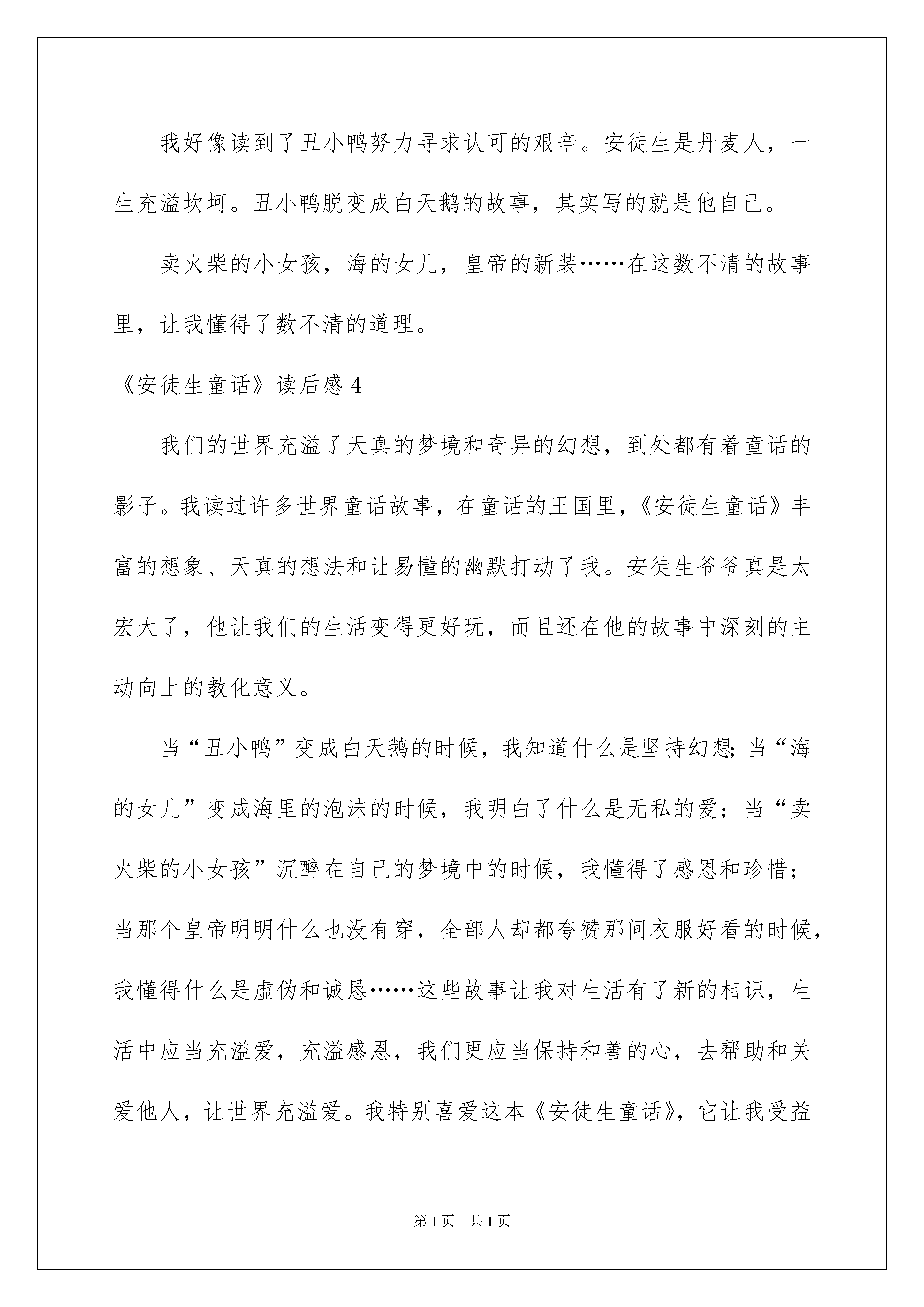 我好像读到了丑小鸭努力寻求认可的艰辛。安徒生是丹麦人，一生充溢坎坷。丑小鸭脱变成白天鹅的故事，其实写的就是他自己。

卖火柴的小女孩，海的女儿，皇帝的新装……在这数不清的故事里，让我懂得了数不清的道理。

《安徒生童话》读后感4

我们的世界充溢了天真的梦境和奇异的幻想，到处都有着童话的影子。我读过许多世界童话故事，在童话的王国里，《安徒生童话》丰富的想象、天真的想法和让易懂的幽默打动了我。安徒生爷爷真是太宏大了，他让我们的生活变得更好玩，而且还在他的故事中深刻的主动向上的教化意义。

当“丑小鸭”变成白天鹅的时候，我知道什么是坚持幻想;当“海的女儿”变成海里的泡沫的时候，我明白了什么是无私的爱；当“卖火柴的小女孩”沉醉在自己的梦境中的时候，我懂得了感恩和珍惜；当那个皇帝明明什么也没有穿，全部人却都夸赞那间衣服好看的时候，我懂得什么是虚伪和诚恳……这些故事让我对生活有了新的相识，生活中应当充溢爱，充溢感恩，我们更应当保持和善的心，去帮助和关爱他人，让世界充溢爱。我特别喜爱这本《安徒生童话》，它让我受益

第1页 共1页